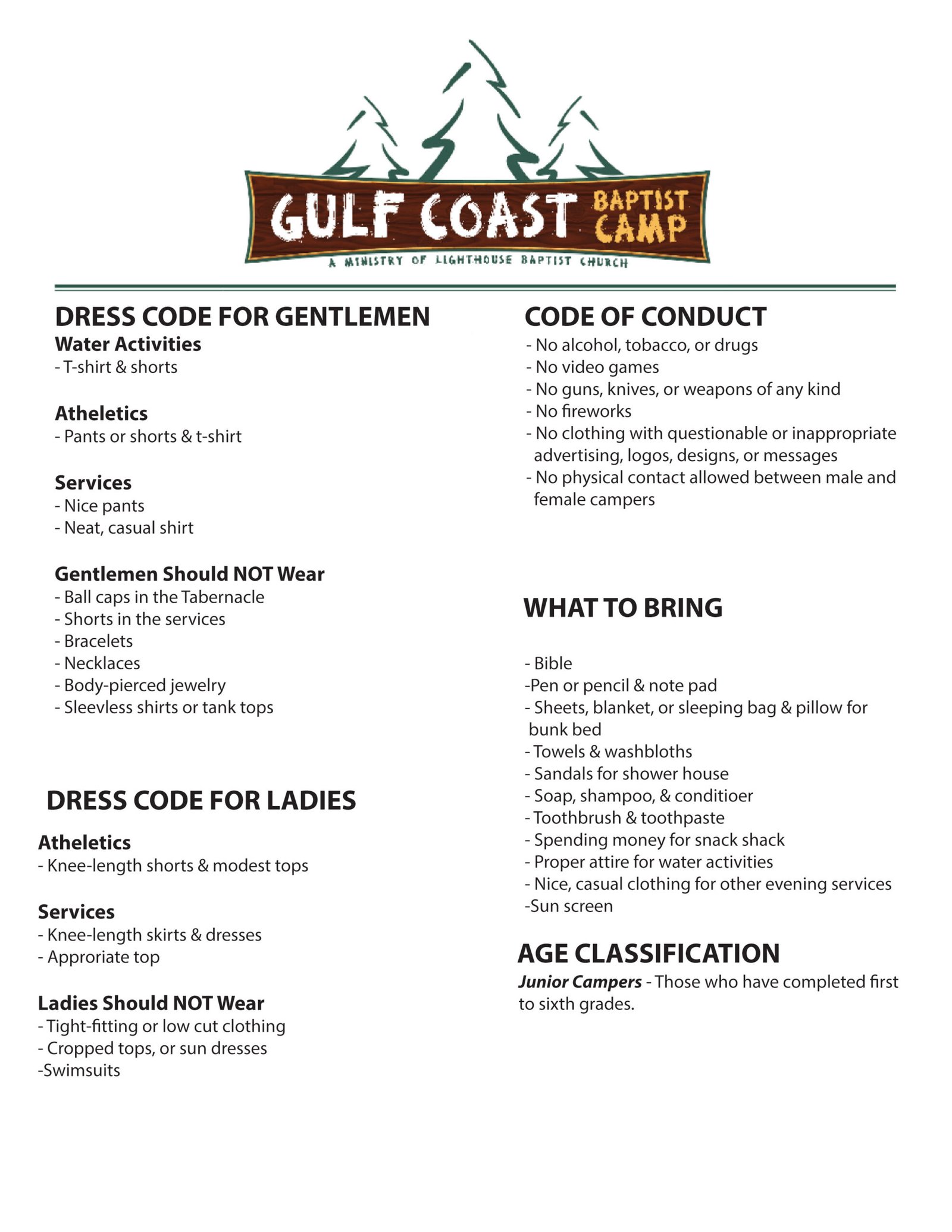 GULF COAST BAPTIST CAMP
A MINISTRY OF LIGHTHOUSE BAPTIST CHURCH

DRESS CODE FOR GENTLEMEN
Water Activities
- T-shirt & shorts

Atheletics
- Pants or shorts & t-shirt

Services
- Nice pants
- Neat, casual shirt

Gentlemen Should NOT Wear
- Ball caps in the Tabernacle
- Shorts in the services
- Bracelets
- Necklaces
- Body-pierced jewelry
- Sleevless shirts or tank tops

DRESS CODE FOR LADIES

Atheletics
- Knee-length shorts & modest tops

Services
- Knee-length skirts & dresses
- Approriate top

Ladies Should NOT Wear
- Tight-fitting or low cut clothing
- Cropped tops, or sun dresses
-Swimsuits

CODE OF CONDUCT
- No alcohol, tobacco, or drugs
- No video games
- No guns, knives, or weapons of any kind
- No fireworks
- No clothing with questionable or inappropriate advertising, logos, designs, or messages
- No physical contact allowed between male and female campers

WHAT TO BRING

- Bible
-Pen or pencil & note pad
- Sheets, blanket, or sleeping bag & pillow for bunk bed
- Towels & washbloths
- Sandals for shower house
- Soap, shampoo, & conditioer
- Toothbrush & toothpaste
- Spending money for snack shack
- Proper attire for water activities
- Nice, casual clothing for other evening services
-Sun screen

AGE CLASSIFICATION
Junior Campers - Those who have completed first to sixth grades.